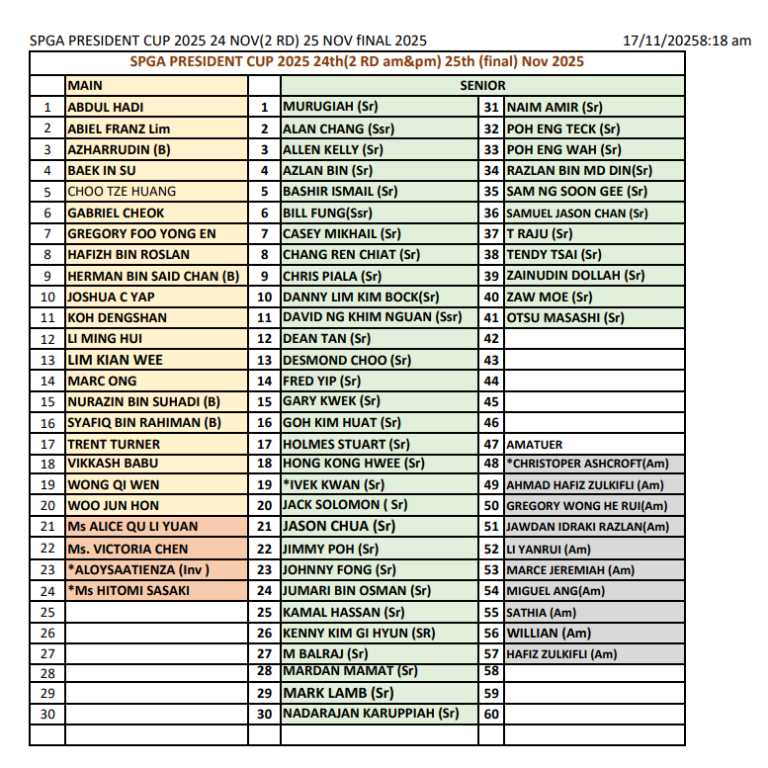 SPGA PRESIDENT CUP 2025 24 NOV(2 RD) 25 NOV fINAL 2025 17/11/20258:18 am

SPGA PRESIDENT CUP 2025 24th(2 RD am&pm) 25th (final) Nov 2025

| | MAIN | | SENIOR | | |
|---|---|---|---|---|---|
| 1 | ABDUL HADI | 1 | MURUGIAH (Sr) | 31 | NAIM AMIR (Sr) |
| 2 | ABIEL FRANZ Lim | 2 | ALAN CHANG (Ssr) | 32 | POH ENG TECK (Sr) |
| 3 | AZHARRUDIN (B) | 3 | ALLEN KELLY (Sr) | 33 | POH ENG WAH (Sr) |
| 4 | BAEK IN SU | 4 | AZLAN BIN (Sr) | 34 | RAZLAN BIN MD DIN(Sr) |
| 5 | CHOO TZE HUANG | 5 | BASHIR ISMAIL (Sr) | 35 | SAM NG SOON GEE (Sr) |
| 6 | GABRIEL CHEOK | 6 | BILL FUNG(Ssr) | 36 | SAMUEL JASON CHAN (Sr) |
| 7 | GREGORY FOO YONG EN | 7 | CASEY MIKHAIL (Sr) | 37 | T RAJU (Sr) |
| 8 | HAFIZH BIN ROSLAN | 8 | CHANG REN CHIAT (Sr) | 38 | TENDY TSAI (Sr) |
| 9 | HERMAN BIN SAID CHAN (B) | 9 | CHRIS PIALA (Sr) | 39 | ZAINUDIN DOLLAH (Sr) |
| 10 | JOSHUA C YAP | 10 | DANNY LIM KIM BOCK(Sr) | 40 | ZAW MOE (Sr) |
| 11 | KOH DENGSHAN | 11 | DAVID NG KHIM NGUAN (Ssr) | 41 | OTSU MASASHI (Sr) |
| 12 | LI MING HUI | 12 | DEAN TAN (Sr) | 42 | |
| 13 | LIM KIAN WEE | 13 | DESMOND CHOO (Sr) | 43 | |
| 14 | MARC ONG | 14 | FRED YIP (Sr) | 44 | |
| 15 | NURAZIN BIN SUHADI (B) | 15 | GARY KWEK (Sr) | 45 | |
| 16 | SYAFIQ BIN RAHIMAN (B) | 16 | GOH KIM HUAT (Sr) | 46 | |
| 17 | TRENT TURNER | 17 | HOLMES STUART (Sr) | 47 | AMATUER |
| 18 | VIKKASH BABU | 18 | HONG KONG HWEE (Sr) | 48 | *CHRISTOPER ASHCROFT(Am) |
| 19 | WONG QI WEN | 19 | *IVEK KWAN (Sr) | 49 | AHMAD HAFIZ ZULKIFLI (Am) |
| 20 | WOO JUN HON | 20 | JACK SOLOMON ( Sr) | 50 | GREGORY WONG HE RUI(Am) |
| 21 | Ms ALICE QU LI YUAN | 21 | JASON CHUA (Sr) | 51 | JAWDAN IDRAKI RAZLAN(Am) |
| 22 | Ms. VICTORIA CHEN | 22 | JIMMY POH (Sr) | 52 | LI YANRUI (Am) |
| 23 | *ALOYSAATIENZA (Inv ) | 23 | JOHNNY FONG (Sr) | 53 | MARCE JEREMIAH (Am) |
| 24 | *Ms HITOMI SASAKI | 24 | JUMARI BIN OSMAN (Sr) | 54 | MIGUEL ANG(Am) |
| 25 | | 25 | KAMAL HASSAN (Sr) | 55 | SATHIA (Am) |
| 26 | | 26 | KENNY KIM GI HYUN (SR) | 56 | WILLIAN (Am) |
| 27 | | 27 | M BALRAJ (Sr) | 57 | HAFIZ ZULKIFLI (Am) |
| 28 | | 28 | MARDAN MAMAT (Sr) | 58 | |
| 29 | | 29 | MARK LAMB (Sr) | 59 | |
| 30 | | 30 | NADARAJAN KARUPPIAH (Sr) | 60 | |